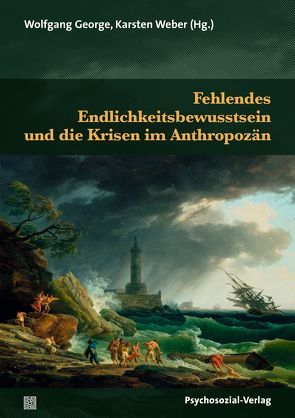 Wolfgang George, Karsten Weber (Hg.)

Fehlendes Endlichkeitsbewusstsein und die Krisen im Anthropozän

Psychosozial-Verlag